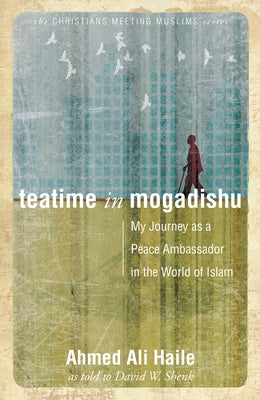 the CHRISTIANS MEETING MUSLIMS series

teatime in mogadishu

My Journey as a Peace Ambassador in the World of Islam

Ahmed Ali Haile
as told to David W. Shenk